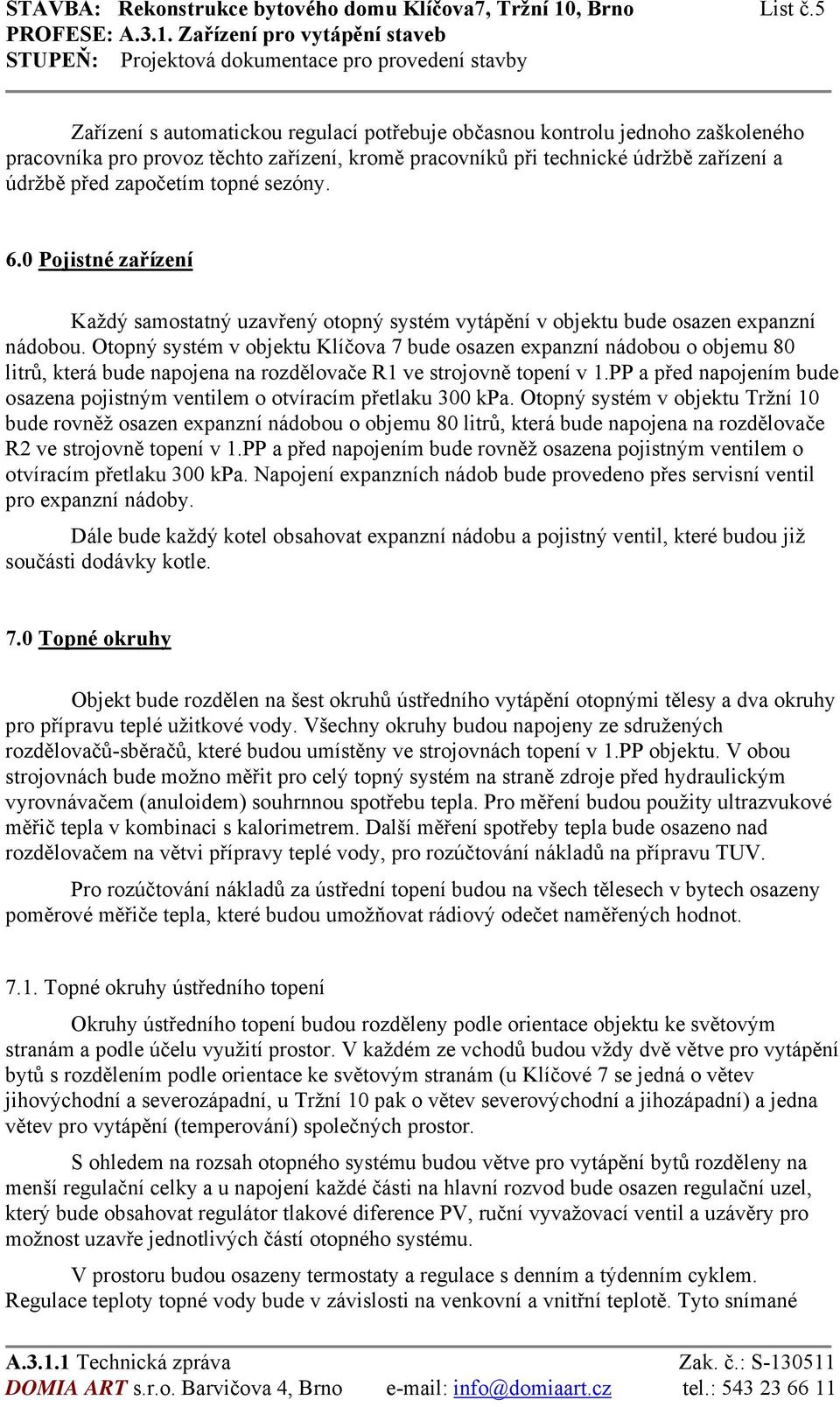 STAVBA: Rekonstrukce bytového domu Klíčova7, Tržní 10, Brno List č.5
PROFESE: A.3.1. Zařízení pro vytápění staveb
STUPEŇ: Projektová dokumentace pro provedení stavby

Zařízení s automatickou regulací potřebuje občasnou kontrolu jednoho zaškoleného pracovníka pro provoz těchto zařízení, kromě pracovníků při technické údržbě zařízení a údržbě před započetím topné sezóny.

6.0 Pojistné zařízení

Každý samostatný uzavřený otopný systém vytápění v objektu bude osazen expanzní nádobou. Otopný systém v objektu Klíčova 7 bude osazen expanzní nádobou o objemu 80 litrů, která bude napojena na rozdělovače R1 ve strojovně topení v 1.PP a před napojením bude osazena pojistným ventilem o otvíracím přetlaku 300 kPa. Otopný systém v objektu Tržní 10 bude rovněž osazen expanzní nádobou o objemu 80 litrů, která bude napojena na rozdělovače R2 ve strojovně topení v 1.PP a před napojením bude rovněž osazena pojistným ventilem o otvíracím přetlaku 300 kPa. Napojení expanzních nádob bude provedeno přes servisní ventil pro expanzní nádoby.

Dále bude každý kotel obsahovat expanzní nádobu a pojistný ventil, které budou již součásti dodávky kotle.

7.0 Topné okruhy

Objekt bude rozdělen na šest okruhů ústředního vytápění otopnými tělesy a dva okruhy pro přípravu teplé užitkové vody. Všechny okruhy budou napojeny ze sdružených rozdělovačů-sběračů, které budou umístěny ve strojovnách topení v 1.PP objektu. V obou strojovnách bude možno měřit pro celý topný systém na straně zdroje před hydraulickým vyrovnávačem (anuloidem) souhrnnou spotřebu tepla. Pro měření budou použity ultrazvukové měřič tepla v kombinaci s kalorimetrem. Další měření spotřeby tepla bude osazeno nad rozdělovačem na větvi přípravy teplé vody, pro rozúčtování nákladů na přípravu TUV.

Pro rozúčtování nákladů za ústřední topení budou na všech tělesech v bytech osazeny poměrové měřiče tepla, které budou umožňovat rádiový odečet naměřených hodnot.

7.1. Topné okruhy ústředního topení

Okruhy ústředního topení budou rozděleny podle orientace objektu ke světovým stranám a podle účelu využití prostor. V každém ze vchodů budou vždy dvě větve pro vytápění bytů s rozdělením podle orientace ke světovým stranám (u Klíčové 7 se jedná o větev jihovýchodní a severozápadní, u Tržní 10 pak o větev severovýchodní a jihozápadní) a jedna větev pro vytápění (temperování) společných prostor.

S ohledem na rozsah otopného systému budou větve pro vytápění bytů rozděleny na menší regulační celky a u napojení každé části na hlavní rozvod bude osazen regulační uzel, který bude obsahovat regulátor tlakové diference PV, ruční vyvažovací ventil a uzávěry pro možnost uzavře jednotlivých částí otopného systému.

V prostoru budou osazeny termostaty a regulace s denním a týdenním cyklem. Regulace teploty topné vody bude v závislosti na venkovní a vnitřní teplotě. Tyto snímané

A.3.1.1 Technická zpráva Zak. č.: S-130511
DOMIA ART s.r.o. Barvičova 4, Brno e-mail: info@domiaart.cz tel.: 543 23 66 11